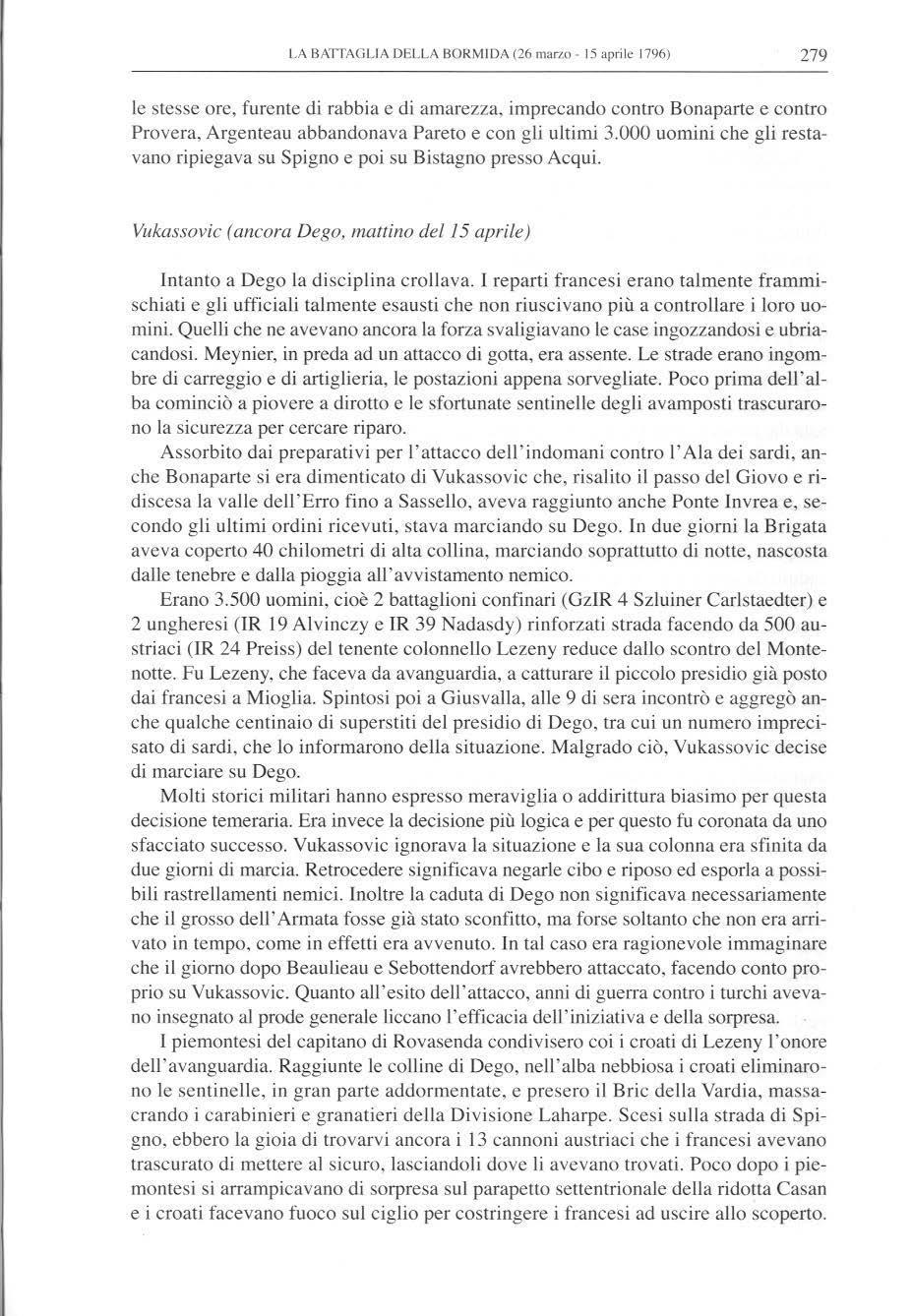 LA BATTAGLIA DELLA BORMIDA (26 marzo - 15 aprile 1796) 279

le stesse ore, furente di rabbia e di amarezza, imprecando contro Bonaparte e contro Provera, Argenteau abbandonava Pareto e con gli ultimi 3.000 uomini che gli restavano ripiegava su Spigno e poi su Bistagno presso Acqui.

Vukassovic (ancora Dego, mattino del 15 aprile)

Intanto a Dego la disciplina crollava. I reparti francesi erano talmente frammischiati e gli ufficiali talmente esausti che non riuscivano più a controllare i loro uomini. Quelli che ne avevano ancora la forza svaligiavano le case ingozzandosi e ubriacandosi. Meynier, in preda ad un attacco di gotta, era assente. Le strade erano ingombre di carreggio e di artiglieria, le postazioni appena sorvegliate. Poco prima dell'alba cominciò a piovere a dirotto e le sfortunate sentinelle degli avamposti trascurarono la sicurezza per cercare riparo.

Assorbito dai preparativi per l'attacco dell'indomani contro l'Ala dei sardi, anche Bonaparte si era dimenticato di Vukassovic che, risalito il passo del Giovo e ridiscesa la valle dell'Erro fino a Sassello, aveva raggiunto anche Ponte Invrea e, secondo gli ultimi ordini ricevuti, stava marciando su Dego. In due giorni la Brigata aveva coperto 40 chilometri di alta collina, marciando soprattutto di notte, nascosta dalle tenebre e dalla pioggia all'avvistamento nemico.

Erano 3.500 uomini, cioè 2 battaglioni confinari (GzIR 4 Szluiner Carlstaedter) e 2 ungheresi (IR 19 Alvinczy e IR 39 Nadasdy) rinforzati strada facendo da 500 austriaci (IR 24 Preiss) del tenente colonnello Lezeny reduce dallo scontro del Montenotte. Fu Lezeny, che faceva da avanguardia, a catturare il piccolo presidio già posto dai francesi a Mioglia. Spintosi poi a Giusvalla, alle 9 di sera incontrò e aggregò anche qualche centinaio di superstiti del presidio di Dego, tra cui un numero imprecisato di sardi, che lo informarono della situazione. Malgrado ciò, Vukassovic decise di marciare su Dego.

Molti storici militari hanno espresso meraviglia o addirittura biasimo per questa decisione temeraria. Era invece la decisione più logica e per questo fu coronata da uno sfacciato successo. Vukassovic ignorava la situazione e la sua colonna era sfinita da due giorni di marcia. Retrocedere significava negarle cibo e riposo ed esporla a possibili rastrellamenti nemici. Inoltre la caduta di Dego non significava necessariamente che il grosso dell'Armata fosse già stato sconfitto, ma forse soltanto che non era arrivato in tempo, come in effetti era avvenuto. In tal caso era ragionevole immaginare che il giorno dopo Beaulieau e Sebottendorf avrebbero attaccato, facendo conto proprio su Vukassovic. Quanto all'esito dell'attacco, anni di guerra contro i turchi avevano insegnato al prode generale liccano l'efficacia dell'iniziativa e della sorpresa.

I piemontesi del capitano di Rovasenda condivisero coi i croati di Lezeny l'onore dell'avanguardia. Raggiunte le colline di Dego, nell'alba nebbiosa i croati eliminarono le sentinelle, in gran parte addormentate, e presero il Bric della Vardia, massacrando i carabinieri e granatieri della Divisione Laharpe. Scesi sulla strada di Spigno, ebbero la gioia di trovarvi ancora i 13 cannoni austriaci che i francesi avevano trascurato di mettere al sicuro, lasciandoli dove li avevano trovati. Poco dopo i piemontesi si arrampicavano di sorpresa sul parapetto settentrionale della ridotta Casan e i croati facevano fuoco sul ciglio per costringere i francesi ad uscire allo scoperto.